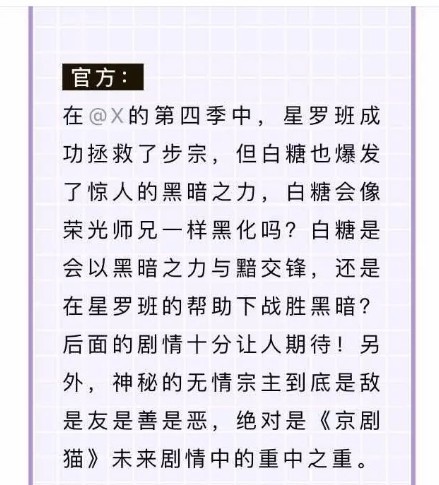 官方：

在@X的第四季中，星罗班成功拯救了步宗，但白糖也爆发了惊人的黑暗之力，白糖会像荣光师兄一样黑化吗？白糖是会以黑暗之力与黯交锋，还是在星罗班的帮助下战胜黑暗？后面的剧情十分让人期待！另外，神秘的无情宗主到底是敌是友是善是恶，绝对是《京剧猫》未来剧情中的重中之重。